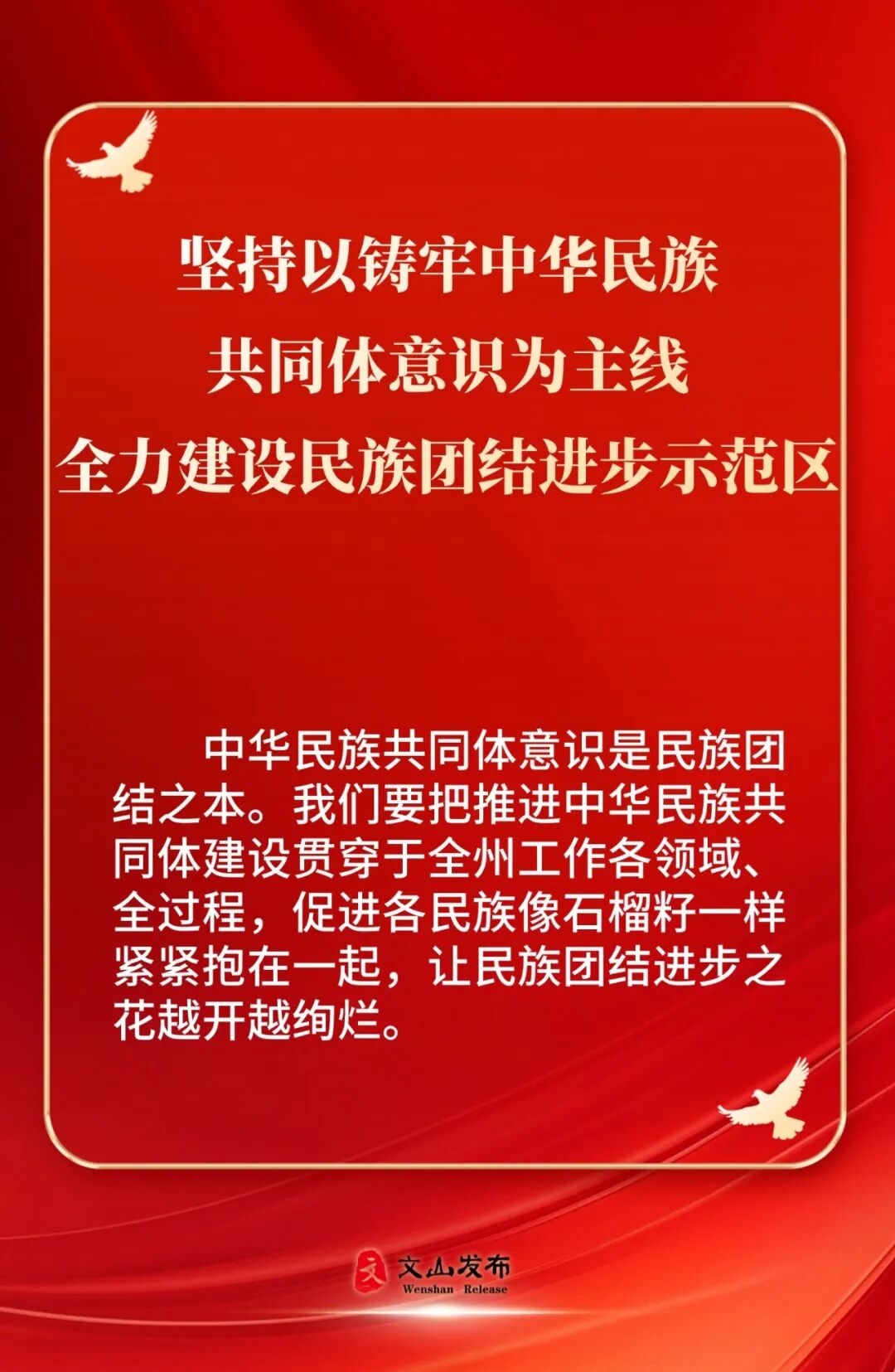 坚持以铸牢中华民族
共同体意识为主线
全力建设民族团结进步示范区

中华民族共同体意识是民族团结之本。我们要把推进中华民族共同体建设贯穿于全州工作各领域、全过程，促进各民族像石榴籽一样紧紧抱在一起，让民族团结进步之花越开越绚烂。

文山发布
Wenshan Release